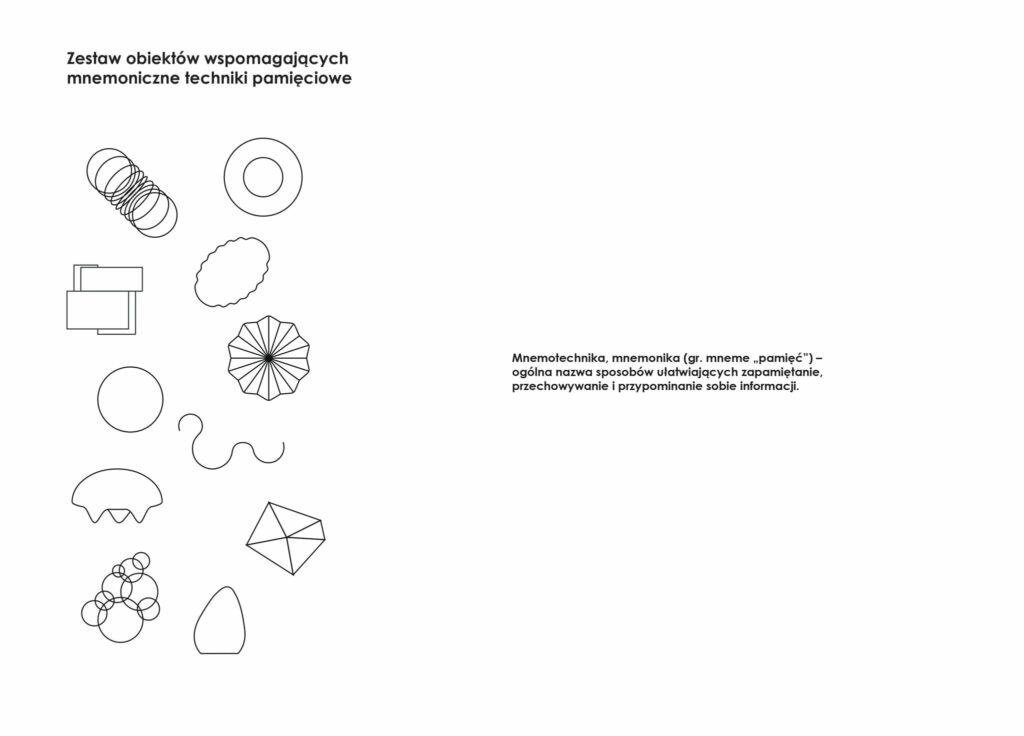 Zestaw obiektów wspomagających mnemoniczne techniki pamięciowe

Mnemotechnika, mnemonika (gr. mneme „pamięć") – ogólna nazwa sposobów ułatwiających zapamiętanie, przechowywanie i przypominanie sobie informacji.